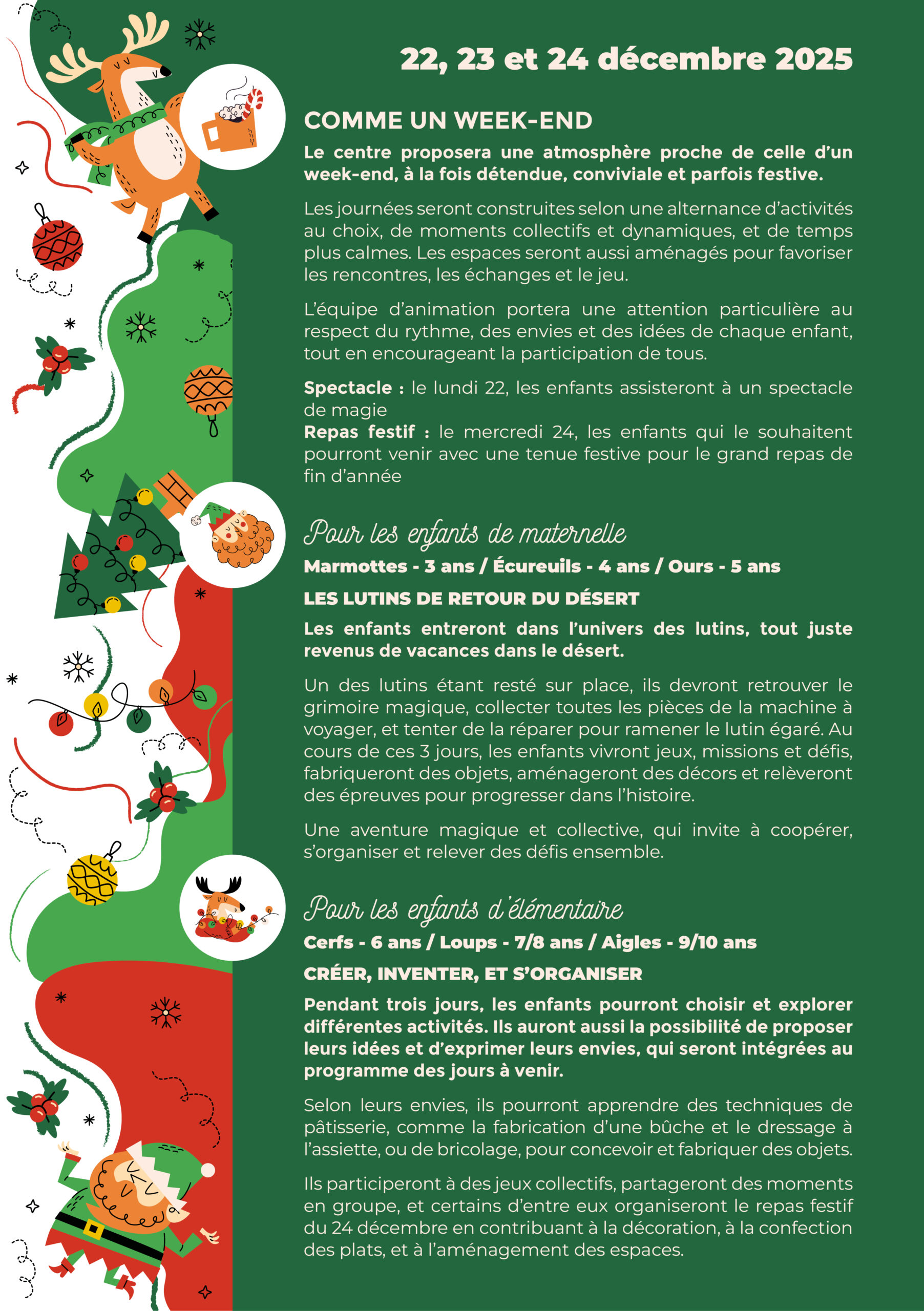 22, 23 et 24 décembre 2025

COMME UN WEEK-END

Le centre proposera une atmosphère proche de celle d'un week-end, à la fois détendue, conviviale et parfois festive.

Les journées seront construites selon une alternance d'activités au choix, de moments collectifs et dynamiques, et de temps plus calmes. Les espaces seront aussi aménagés pour favoriser les rencontres, les échanges et le jeu.

L'équipe d'animation portera une attention particulière au respect du rythme, des envies et des idées de chaque enfant, tout en encourageant la participation de tous.

Spectacle : le lundi 22, les enfants assisteront à un spectacle de magie
Repas festif : le mercredi 24, les enfants qui le souhaitent pourront venir avec une tenue festive pour le grand repas de fin d'année

Pour les enfants de maternelle

Marmottes - 3 ans / Écureuils - 4 ans / Ours - 5 ans

LES LUTINS DE RETOUR DU DÉSERT

Les enfants entreront dans l'univers des lutins, tout juste revenus de vacances dans le désert.

Un des lutins étant resté sur place, ils devront retrouver le grimoire magique, collecter toutes les pièces de la machine à voyager, et tenter de la réparer pour ramener le lutin égaré. Au cours de ces 3 jours, les enfants vivront jeux, missions et défis, fabriqueront des objets, aménageront des décors et relèveront des épreuves pour progresser dans l'histoire.

Une aventure magique et collective, qui invite à coopérer, s'organiser et relever des défis ensemble.

Pour les enfants d'élémentaire

Cerfs - 6 ans / Loups - 7/8 ans / Aigles - 9/10 ans

CRÉER, INVENTER, ET S'ORGANISER

Pendant trois jours, les enfants pourront choisir et explorer différentes activités. Ils auront aussi la possibilité de proposer leurs idées et d'exprimer leurs envies, qui seront intégrées au programme des jours à venir.

Selon leurs envies, ils pourront apprendre des techniques de pâtisserie, comme la fabrication d'une bûche et le dressage à l'assiette, ou de bricolage, pour concevoir et fabriquer des objets.

Ils participeront à des jeux collectifs, partageront des moments en groupe, et certains d'entre eux organiseront le repas festif du 24 décembre en contribuant à la décoration, à la confection des plats, et à l'aménagement des espaces.